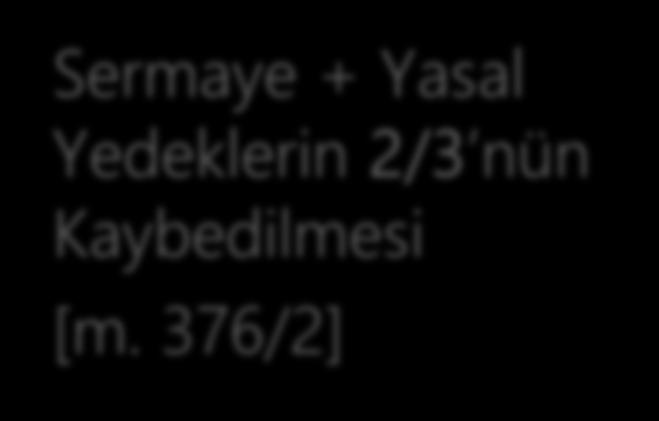 Sermaye + Yasal Yedeklerin 2/3'nün Kaybedilmesi

[m. 376/2]